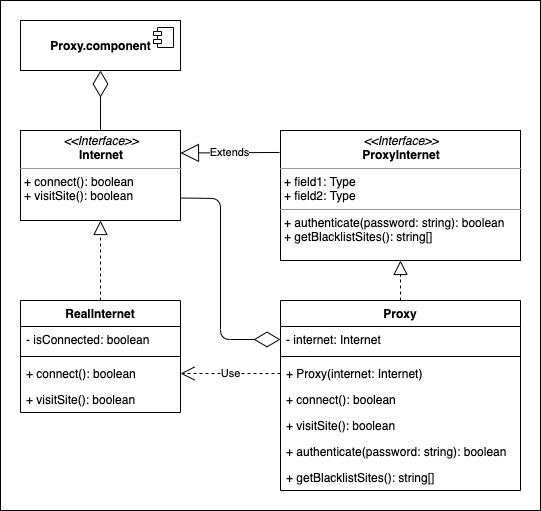 Proxy.component

<<Interface>>
Internet

+ connect(): boolean
+ visitSite(): boolean

Extends

<<Interface>>
ProxyInternet

+ field1: Type
+ field2: Type

+ authenticate(password: string): boolean
+ getBlacklistSites(): string[]

RealInternet

- isConnected: boolean

+ connect(): boolean

+ visitSite(): boolean

Use

Proxy

- internet: Internet

+ Proxy(internet: Internet)

+ connect(): boolean

+ visitSite(): boolean

+ authenticate(password: string): boolean

+ getBlacklistSites(): string[]